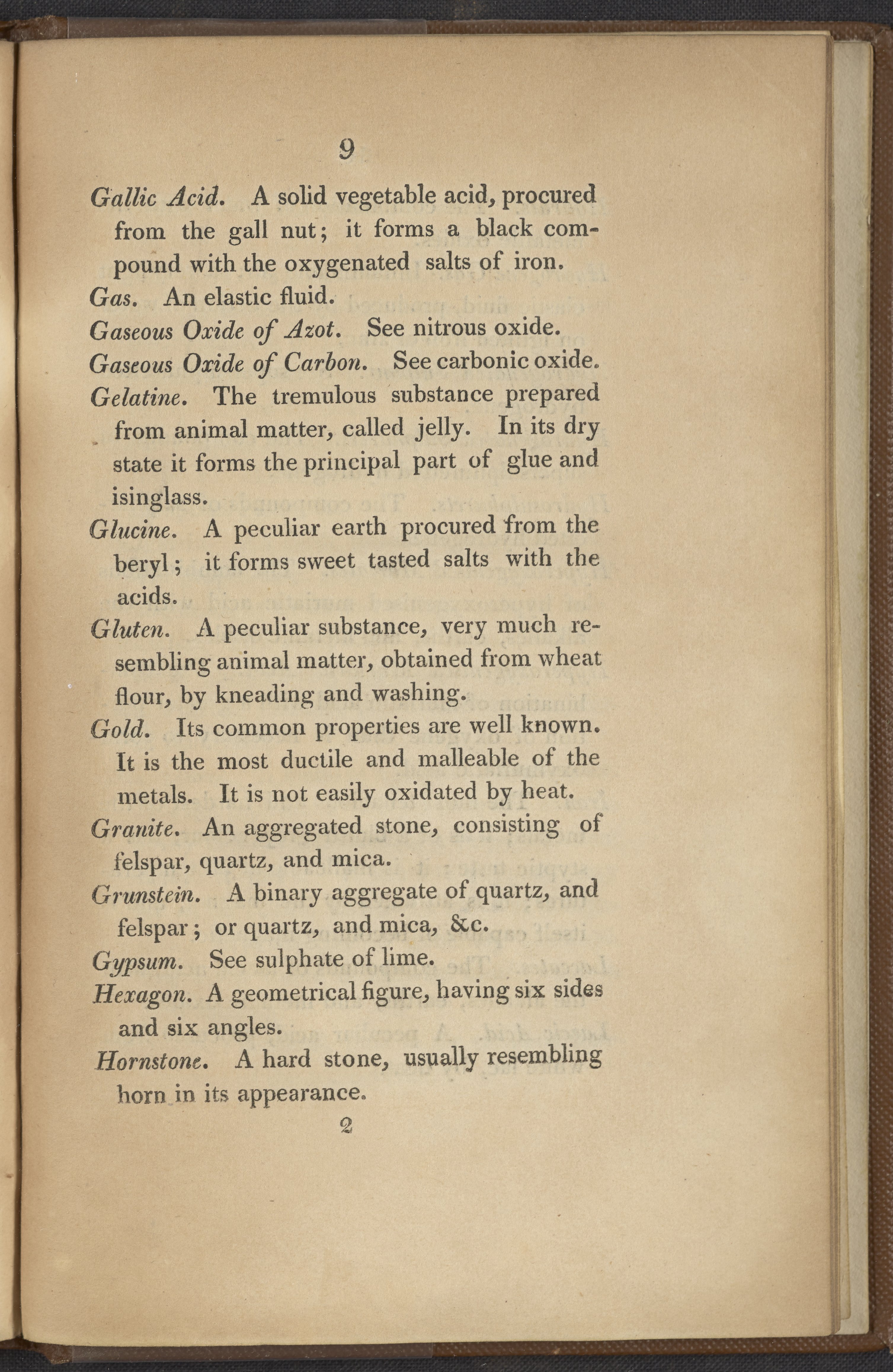 9

Gallic Acid. A solid vegetable acid, procured from the gall nut; it forms a black compound with the oxygenated salts of iron.

Gas. An elastic fluid.

Gaseous Oxide of Azot. See nitrous oxide.

Gaseous Oxide of Carbon. See carbonic oxide.

Gelatine. The tremulous substance prepared from animal matter, called jelly. In its dry state it forms the principal part of glue and isinglass.

Glucine. A peculiar earth procured from the beryl; it forms sweet tasted salts with the acids.

Gluten. A peculiar substance, very much resembling animal matter, obtained from wheat flour, by kneading and washing.

Gold. Its common properties are well known. It is the most ductile and malleable of the metals. It is not easily oxidated by heat.

Granite. An aggregated stone, consisting of felspar, quartz, and mica.

Grunstein. A binary aggregate of quartz, and felspar; or quartz, and mica, &c.

Gypsum. See sulphate of lime.

Hexagon. A geometrical figure, having six sides and six angles.

Hornstone. A hard stone, usually resembling horn in its appearance.

2